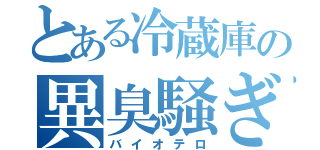 とある冷蔵庫の
異臭騒ぎ
バイオテロ